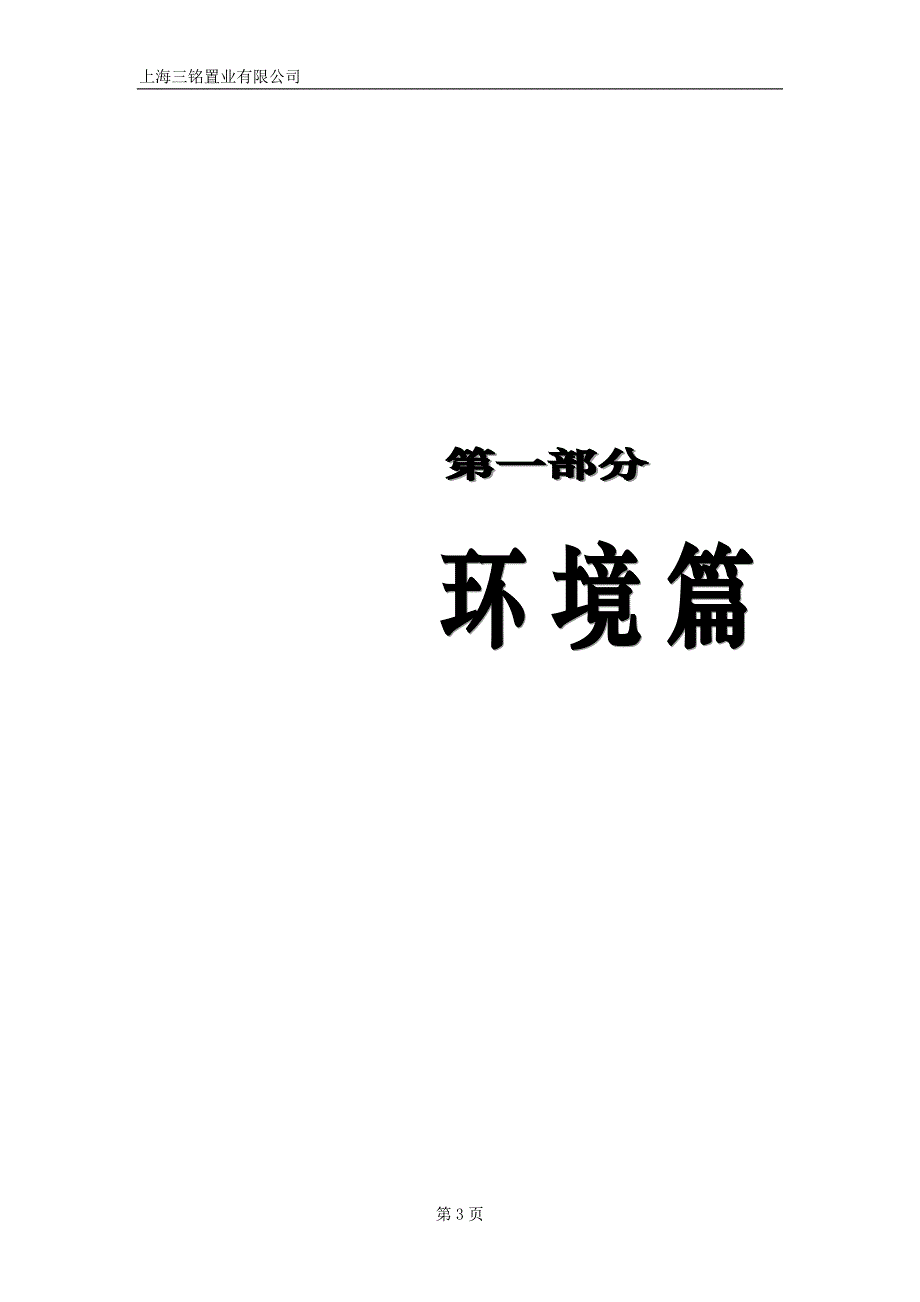 上海三铭置业有限公司

第一部分

环境篇

第 3 页